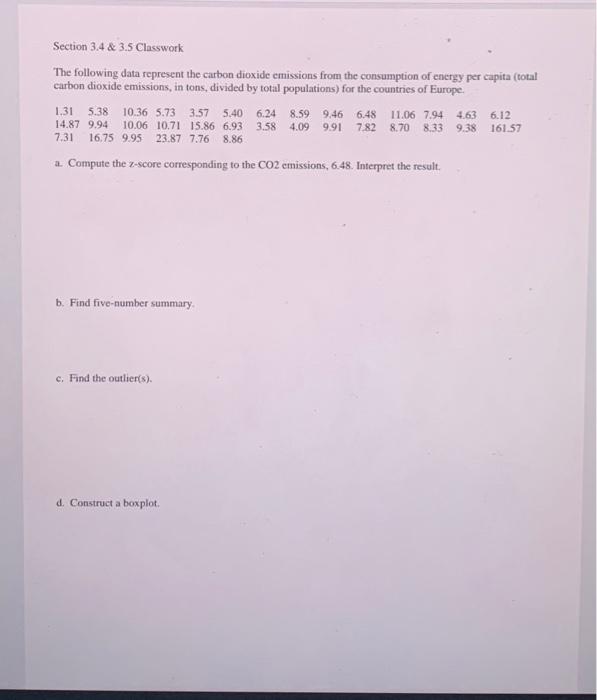 Section 3.4 & 3.5 Classwork

The following data represent the carbon dioxide emissions from the consumption of energy per capita (total carbon dioxide emissions, in tons, divided by total populations) for the countries of Europe.

1.31 5.38 10.36 5.73 3.57 5.40 6.24 8.59 9.46 6.48 11.06 7.94 4.63 6.12
14.87 9.94 10.06 10.71 15.86 6.93 3.58 4.09 9.91 7.82 8.70 8.33 9.38 161.57
7.31 16.75 9.95 23.87 7.76 8.86

a. Compute the z-score corresponding to the CO2 emissions, 6.48. Interpret the result.

b. Find five-number summary.

c. Find the outlier(s).

d. Construct a boxplot.